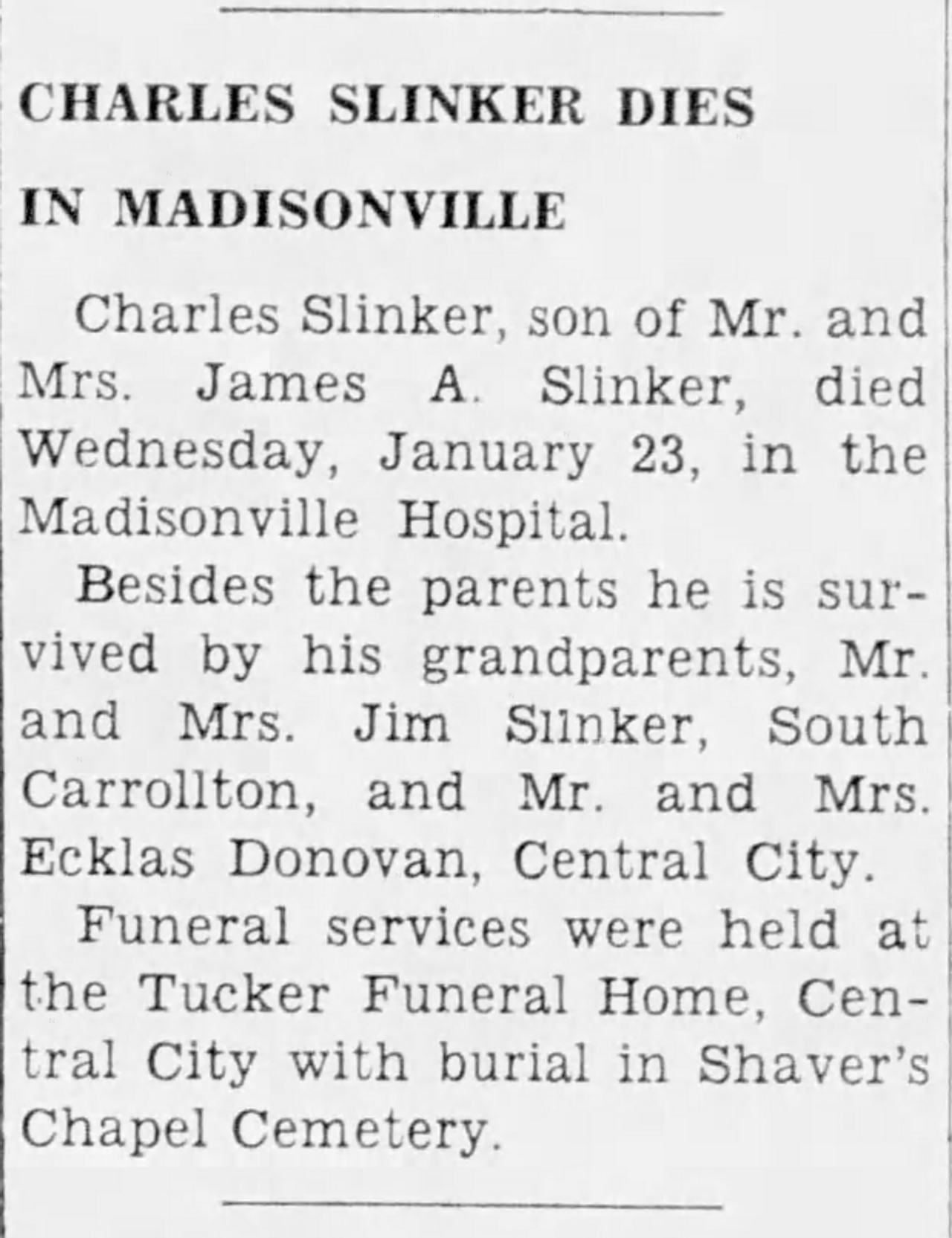 CHARLES SLINKER DIES IN MADISONVILLE

Charles Slinker, son of Mr. and Mrs. James A. Slinker, died Wednesday, January 23, in the Madisonville Hospital.

Besides the parents he is survived by his grandparents, Mr. and Mrs. Jim Slinker, South Carrollton, and Mr. and Mrs. Ecklas Donovan, Central City.

Funeral services were held at the Tucker Funeral Home, Central City with burial in Shaver's Chapel Cemetery.